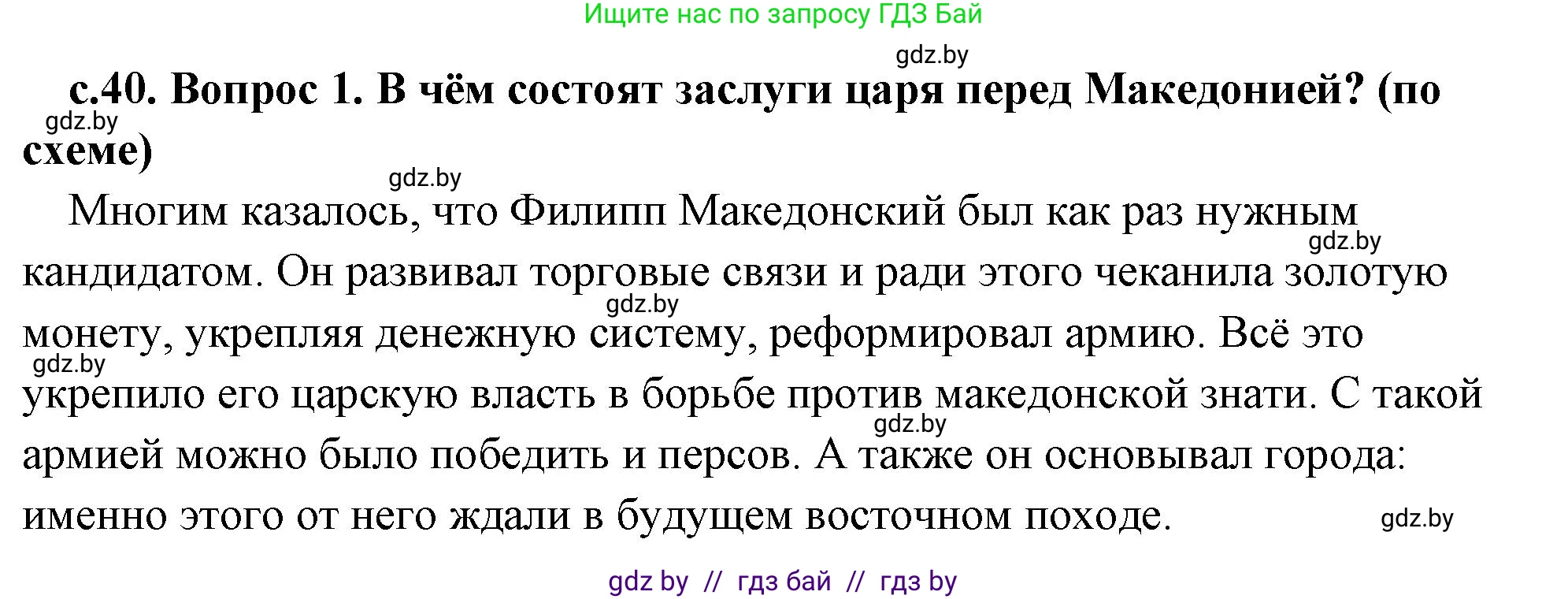 Ищите нас по запросу ГДЗ Бай

gdz.by

с.40. Вопрос 1. В чём состоят заслуги царя перед Македонией? (по схеме)

gdz.by

gdz.by

Многим казалось, что Филипп Македонский был как раз нужным кандидатом. Он развивал торговые связи и ради этого чеканила золотую монету, укрепляя денежную систему, реформировал армию. Всё это укрепило его царскую власть в борьбе против македонской знати. С такой армией можно было победить и персов. А также он основывал города: именно этого от него ждали в будущем восточном походе.

gdz.by

gdz.by

gdz.by

gdz.by

gdz.by

gdz by // гдз бай // гдз by